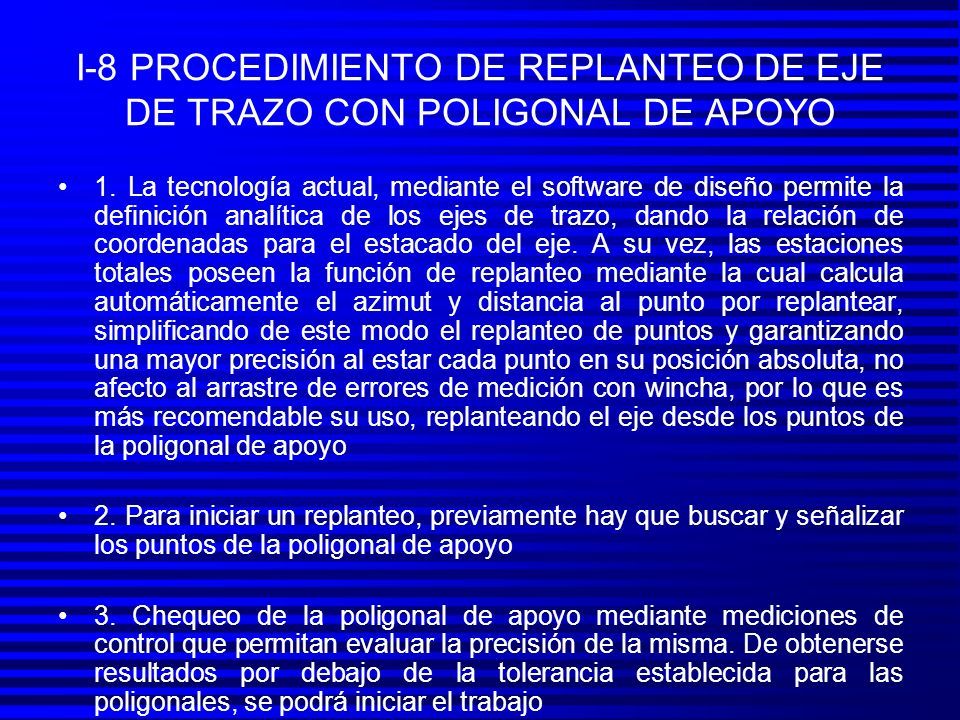 I-8 PROCEDIMIENTO DE REPLANTEO DE EJE DE TRAZO CON POLIGONAL DE APOYO

• 1. La tecnología actual, mediante el software de diseño permite la definición analítica de los ejes de trazo, dando la relación de coordenadas para el estacado del eje. A su vez, las estaciones totales poseen la función de replanteo mediante la cual calcula automáticamente el azimut y distancia al punto por replantear, simplificando de este modo el replanteo de puntos y garantizando una mayor precisión al estar cada punto en su posición absoluta, no afecto al arrastre de errores de medición con wincha, por lo que es más recomendable su uso, replanteando el eje desde los puntos de la poligonal de apoyo

• 2. Para iniciar un replanteo, previamente hay que buscar y señalizar los puntos de la poligonal de apoyo

• 3. Chequeo de la poligonal de apoyo mediante mediciones de control que permitan evaluar la precisión de la misma. De obtenerse resultados por debajo de la tolerancia establecida para las poligonales, se podrá iniciar el trabajo